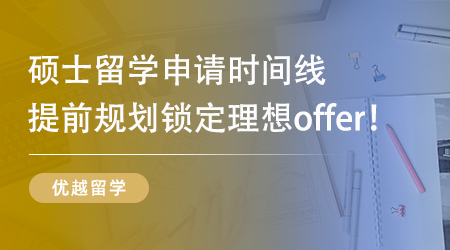 硕士留学申请时间线
提前规划锁定理想offer！

优越留学